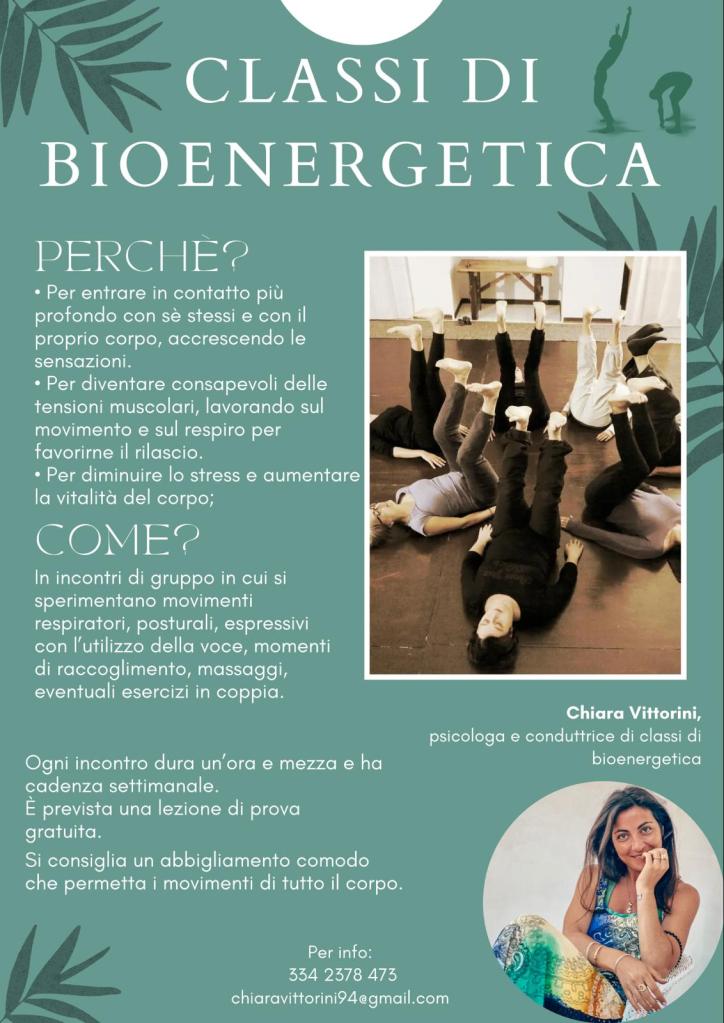 CLASSI DI BIOENERGETICA

PERCHÈ?

• Per entrare in contatto più profondo con sè stessi e con il proprio corpo, accrescendo le sensazioni.
• Per diventare consapevoli delle tensioni muscolari, lavorando sul movimento e sul respiro per favorirne il rilascio.
• Per diminuire lo stress e aumentare la vitalità del corpo;

COME?

In incontri di gruppo in cui si sperimentano movimenti respiratori, posturali, espressivi con l'utilizzo della voce, momenti di raccoglimento, massaggi, eventuali esercizi in coppia.

Chiara Vittorini,
psicologa e conduttrice di classi di bioenergetica

Ogni incontro dura un'ora e mezza e ha cadenza settimanale.
È prevista una lezione di prova gratuita.

Si consiglia un abbigliamento comodo che permetta i movimenti di tutto il corpo.

Per info:
334 2378 473
chiaravittorini94@gmail.com